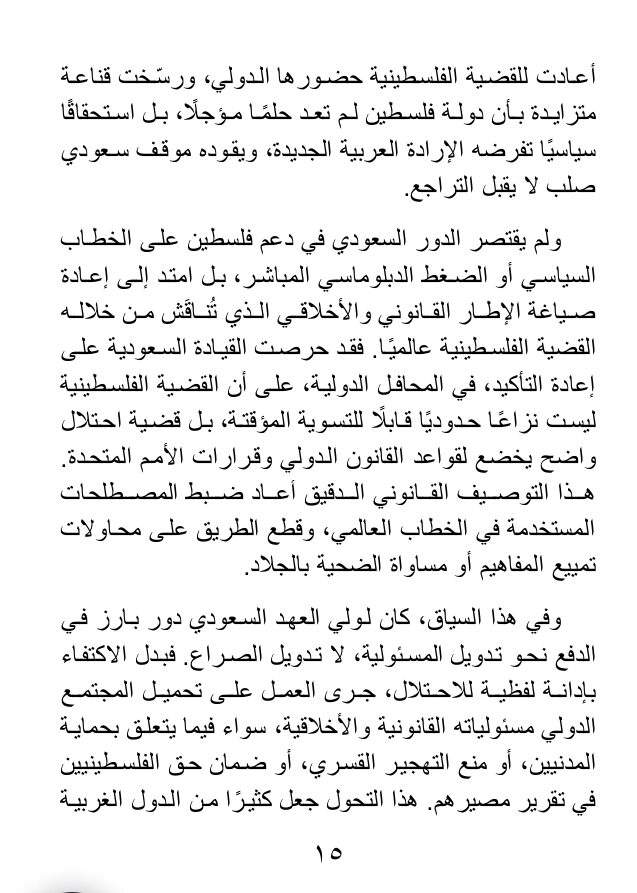 أعادت للقضية الفلسطينية حضورها الدولي، ورسّخت قناعة متزايدة بأن دولة فلسطين لم تعد حلمًا مؤجلًا، بل استحقاقًا سياسيًا تفرضه الإرادة العربية الجديدة، ويقوده موقف سعودي صلب لا يقبل التراجع.

ولم يقتصر الدور السعودي في دعم فلسطين على الخطاب السياسي أو الضغط الدبلوماسي المباشر، بل امتد إلى إعادة صياغة الإطار القانوني والأخلاقي الذي تُناقَش من خلاله القضية الفلسطينية عالميًا. فقد حرصت القيادة السعودية على إعادة التأكيد، في المحافل الدولية، على أن القضية الفلسطينية ليست نزاعًا حدوديًا قابلًا للتسوية المؤقتة، بل قضية احتلال واضح يخضع لقواعد القانون الدولي وقرارات الأمم المتحدة. هذا التوصيف القانوني الدقيق أعاد ضبط المصطلحات المستخدمة في الخطاب العالمي، وقطع الطريق على محاولات تمييع المفاهيم أو مساواة الضحية بالجلاد.

وفي هذا السياق، كان لولي العهد السعودي دور بارز في الدفع نحو تدويل المسئولية، لا تدويل الصراع. فبدل الاكتفاء بإدانة لفظية للاحتلال، جرى العمل على تحميل المجتمع الدولي مسئولياته القانونية والأخلاقية، سواء فيما يتعلق بحماية المدنيين، أو منع التهجير القسري، أو ضمان حق الفلسطينيين في تقرير مصيرهم. هذا التحول جعل كثيرًا من الدول الغربية

١٥